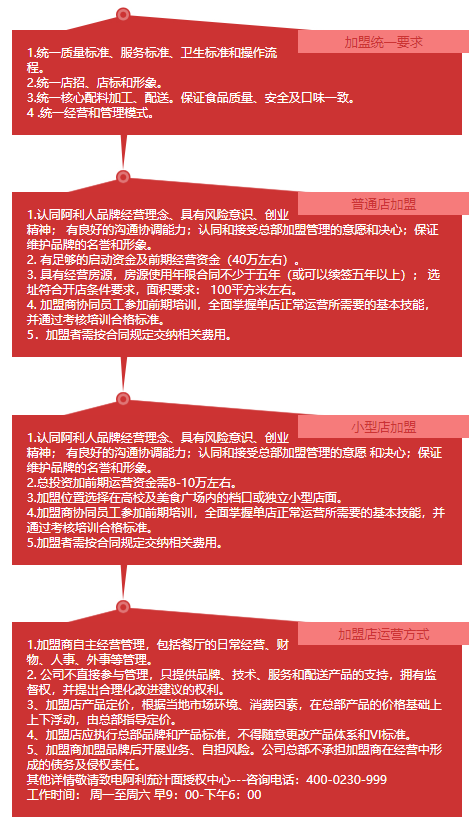 加盟统一要求

1.统一质量标准、服务标准、卫生标准和操作流程。
2.统一店招、店标和形象。
3.统一核心配料加工、配送。保证食品质量、安全及口味一致。
4 .统一经营和管理模式。

普通店加盟

1.认同阿利人品牌经营理念、具有风险意识、创业精神；有良好的沟通协调能力；认同和接受总部加盟管理的意愿和决心；保证维护品牌的名誉和形象。
2. 有足够的启动资金及前期经营资金（40万左右）。
3. 具有经营房源，房源使用年限合同不少于五年（或可以续签五年以上）；选址符合开店条件要求，面积要求：100平方米左右。
4. 加盟商协同员工参加前期培训，全面掌握单店正常运营所需要的基本技能，并通过考核培训合格标准。
5．加盟者需按合同规定交纳相关费用。

小型店加盟

1.认同阿利人品牌经营理念、具有风险意识、创业精神；有良好的沟通协调能力；认同和接受总部加盟管理的意愿 和决心；保证维护品牌的名誉和形象。
2.总投资加前期运营资金需8-10万左右。
3.加盟位置选择在高校及美食广场内的档口或独立小型店面。
4.加盟商协同员工参加前期培训，全面掌握单店正常运营所需要的基本技能，并通过考核培训合格标准。
5.加盟者需按合同规定交纳相关费用。

加盟店运营方式

1.加盟商自主经营管理，包括餐厅的日常经营、财物、人事、外事等管理。
2. 公司不直接参与管理，只提供品牌、技术、服务和配送产品的支持，拥有监督权，并提出合理化改进建议的权利。
3、加盟店产品定价，根据当地市场环境、消费因素，在总部产品的价格基础上上下浮动，由总部指导定价。
4、加盟店应执行总部品牌和产品标准，不得随意更改产品体系和VI标准。
5、加盟商加盟品牌后开展业务、自担风险。公司总部不承担加盟商在经营中形成的债务及侵权责任。
其他详情敬请致电阿利茄汁面授权中心---咨询电话：400-0230-999
工作时间：周一至周六 早9：00-下午6：00